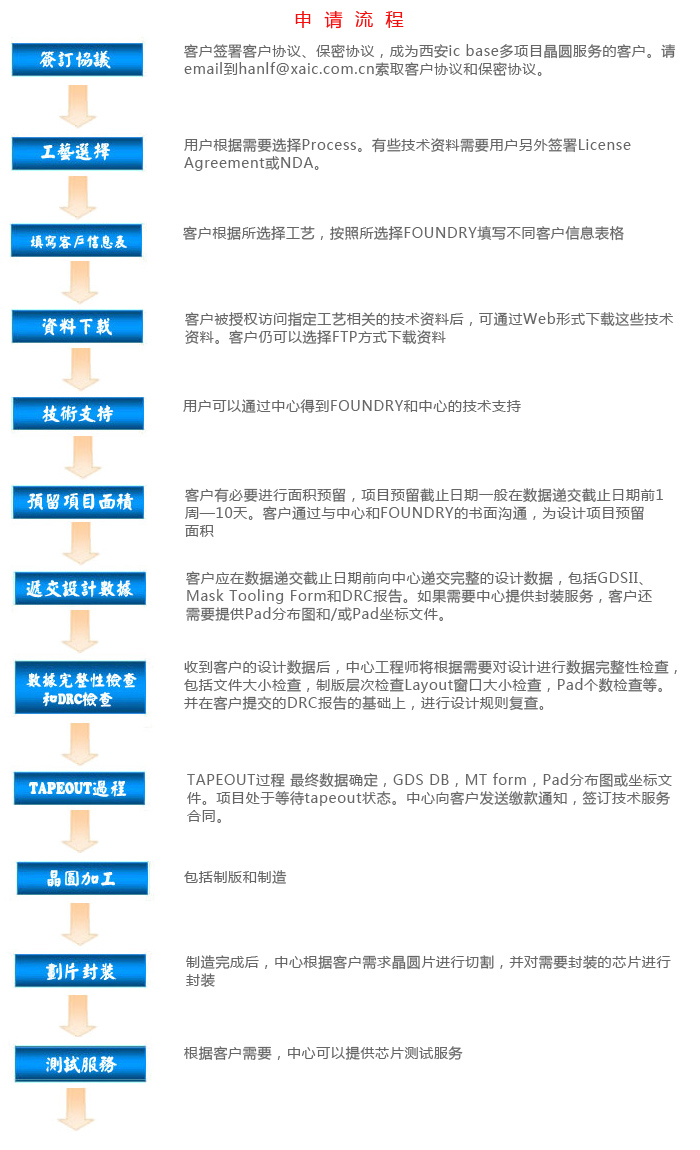 申 请 流 程

簽訂協議

客户签署客户协议、保密协议，成为西安ic base多项目晶圆服务的客户。请email到hanlf@xaic.com.cn索取客户协议和保密协议。

工藝選擇

用户根据需要选择Process。有些技术资料需要用户另外签署License Agreement或NDA。

填寫客戶信息表

客户根据所选择工艺，按照所选择FOUNDRY填写不同客户信息表格

資料下載

客户被授权访问指定工艺相关的技术资料后，可通过Web形式下载这些技术资料。客户仍可以选择FTP方式下载资料

技術支持

用户可以通过中心得到FOUNDRY和中心的技术支持

預留項目面積

客户有必要进行面积预留，项目预留截止日期一般在数据递交截止日期前1周—10天。客户通过与中心和FOUNDRY的书面沟通，为设计项目预留面积

遞交設計數據

客户应在数据递交截止日期前向中心递交完整的设计数据，包括GDSII、Mask Tooling Form和DRC报告。如果需要中心提供封装服务，客户还需要提供Pad分布图和/或Pad坐标文件。

數據完整性檢查和DRC檢查

收到客户的设计数据后，中心工程师将根据需要对设计进行数据完整性检查，包括文件大小检查，制版层次检查Layout窗口大小检查，Pad个数检查等。并在客户提交的DRC报告的基础上，进行设计规则复查。

TAPEOUT過程

TAPEOUT过程 最终数据确定，GDS DB，MT form，Pad分布图或坐标文件。项目处于等待tapeout状态。中心向客户发送缴款通知，签订技术服务合同。

晶圓加工

包括制版和制造

劃片封裝

制造完成后，中心根据客户需求晶圆片进行切割，并对需要封装的芯片进行封装

測試服務

根据客户需要，中心可以提供芯片测试服务